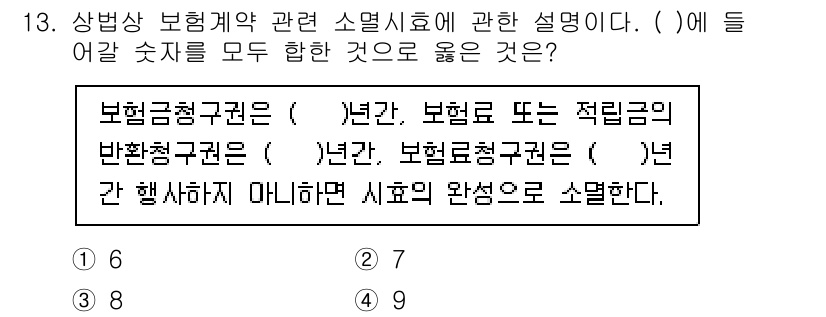 13. 상법상 보험계약 관련 소멸시효에 관한 설명이다. ( )에 들어갈 숫자를 모두 합한 것으로 옳은 것은?

보험금청구권은 ( )년간, 보험료 또는 적립금의 반환청구권은 ( )년간, 보험료청구권은 ( )년간 행사하지 아니하면 시효의 완성으로 소멸한다.

① 6
② 7
③ 8
④ 9